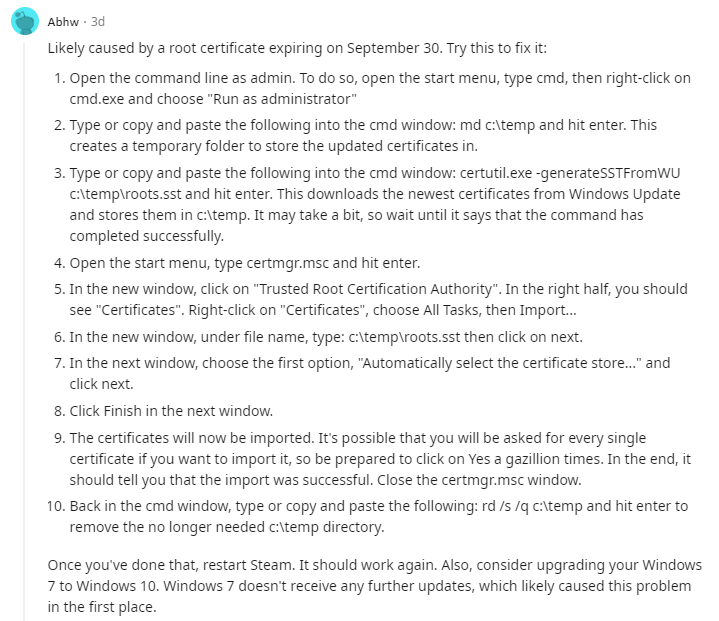 Abhw · 3d

Likely caused by a root certificate expiring on September 30. Try this to fix it:

1. Open the command line as admin. To do so, open the start menu, type cmd, then right-click on cmd.exe and choose "Run as administrator"
2. Type or copy and paste the following into the cmd window: md c:\temp and hit enter. This creates a temporary folder to store the updated certificates in.
3. Type or copy and paste the following into the cmd window: certutil.exe -generateSSTFromWU c:\temp\roots.sst and hit enter. This downloads the newest certificates from Windows Update and stores them in c:\temp. It may take a bit, so wait until it says that the command has completed successfully.
4. Open the start menu, type certmgr.msc and hit enter.
5. In the new window, click on "Trusted Root Certification Authority". In the right half, you should see "Certificates". Right-click on "Certificates", choose All Tasks, then Import...
6. In the new window, under file name, type: c:\temp\roots.sst then click on next.
7. In the next window, choose the first option, "Automatically select the certificate store..." and click next.
8. Click Finish in the next window.
9. The certificates will now be imported. It's possible that you will be asked for every single certificate if you want to import it, so be prepared to click on Yes a gazillion times. In the end, it should tell you that the import was successful. Close the certmgr.msc window.
10. Back in the cmd window, type or copy and paste the following: rd /s /q c:\temp and hit enter to remove the no longer needed c:\temp directory.

Once you've done that, restart Steam. It should work again. Also, consider upgrading your Windows 7 to Windows 10. Windows 7 doesn't receive any further updates, which likely caused this problem in the first place.